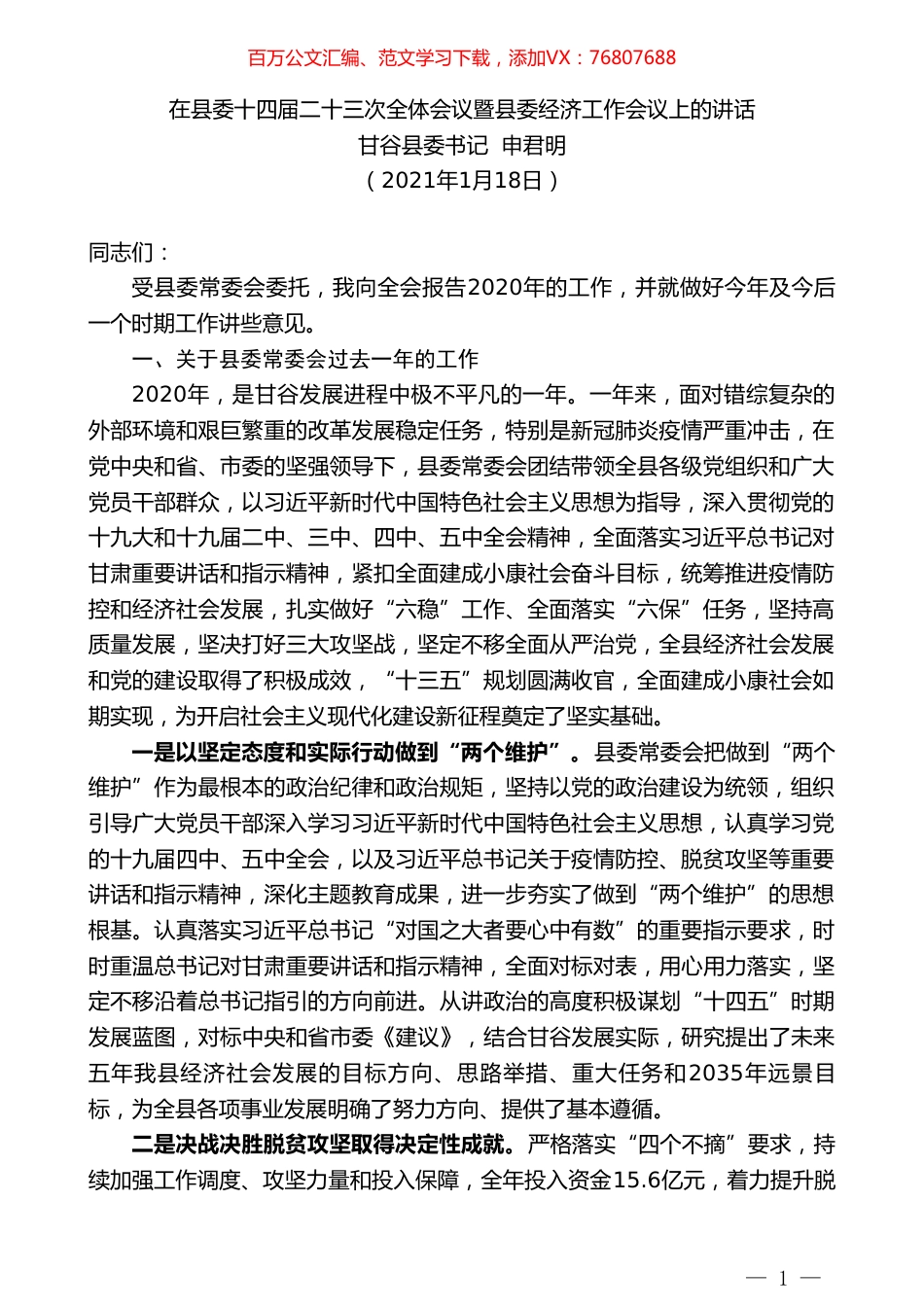 百万公文汇编、范文学习下载，添加VX：76807688

在县委十四届二十三次全体会议暨县委经济工作会议上的讲话
甘谷县委书记 申君明
（2021年1月18日）

同志们：

受县委常委会委托，我向全会报告2020年的工作，并就做好今年及今后一个时期工作讲些意见。

一、关于县委常委会过去一年的工作

2020年，是甘谷发展进程中极不平凡的一年。一年来，面对错综复杂的外部环境和艰巨繁重的改革发展稳定任务，特别是新冠肺炎疫情严重冲击，在党中央和省、市委的坚强领导下，县委常委会团结带领全县各级党组织和广大党员干部群众，以习近平新时代中国特色社会主义思想为指导，深入贯彻党的十九大和十九届二中、三中、四中、五中全会精神，全面落实习近平总书记对甘肃重要讲话和指示精神，紧扣全面建成小康社会奋斗目标，统筹推进疫情防控和经济社会发展，扎实做好“六稳”工作、全面落实“六保”任务，坚持高质量发展，坚决打好三大攻坚战，坚定不移全面从严治党，全县经济社会发展和党的建设取得了积极成效，“十三五”规划圆满收官，全面建成小康社会如期实现，为开启社会主义现代化建设新征程奠定了坚实基础。

一是以坚定态度和实际行动做到“两个维护”。县委常委会把做到“两个维护”作为最根本的政治纪律和政治规矩，坚持以党的政治建设为统领，组织引导广大党员干部深入学习习近平新时代中国特色社会主义思想，认真学习党的十九届四中、五中全会，以及习近平总书记关于疫情防控、脱贫攻坚等重要讲话和指示精神，深化主题教育成果，进一步夯实了做到“两个维护”的思想根基。认真落实习近平总书记“对国之大者要心中有数”的重要指示要求，时时重温总书记对甘肃重要讲话和指示精神，全面对标对表，用心用力落实，坚定不移沿着总书记指引的方向前进。从讲政治的高度积极谋划“十四五”时期发展蓝图，对标中央和省市委《建议》，结合甘谷发展实际，研究提出了未来五年我县经济社会发展的目标方向、思路举措、重大任务和2035年远景目标，为全县各项事业发展明确了努力方向、提供了基本遵循。

二是决战决胜脱贫攻坚取得决定性成就。严格落实“四个不摘”要求，持续加强工作调度、攻坚力量和投入保障，全年投入资金15.6亿元，着力提升脱

— 1 —